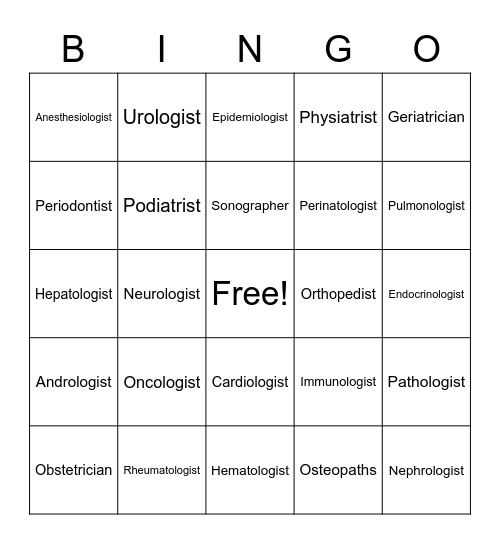 | B | I | N | G | O |
|---|---|---|---|---|
| Anesthesiologist | Urologist | Epidemiologist | Physiatrist | Geriatrician |
| Periodontist | Podiatrist | Sonographer | Perinatologist | Pulmonologist |
| Hepatologist | Neurologist | Free! | Orthopedist | Endocrinologist |
| Andrologist | Oncologist | Cardiologist | Immunologist | Pathologist |
| Obstetrician | Rheumatologist | Hematologist | Osteopaths | Nephrologist |